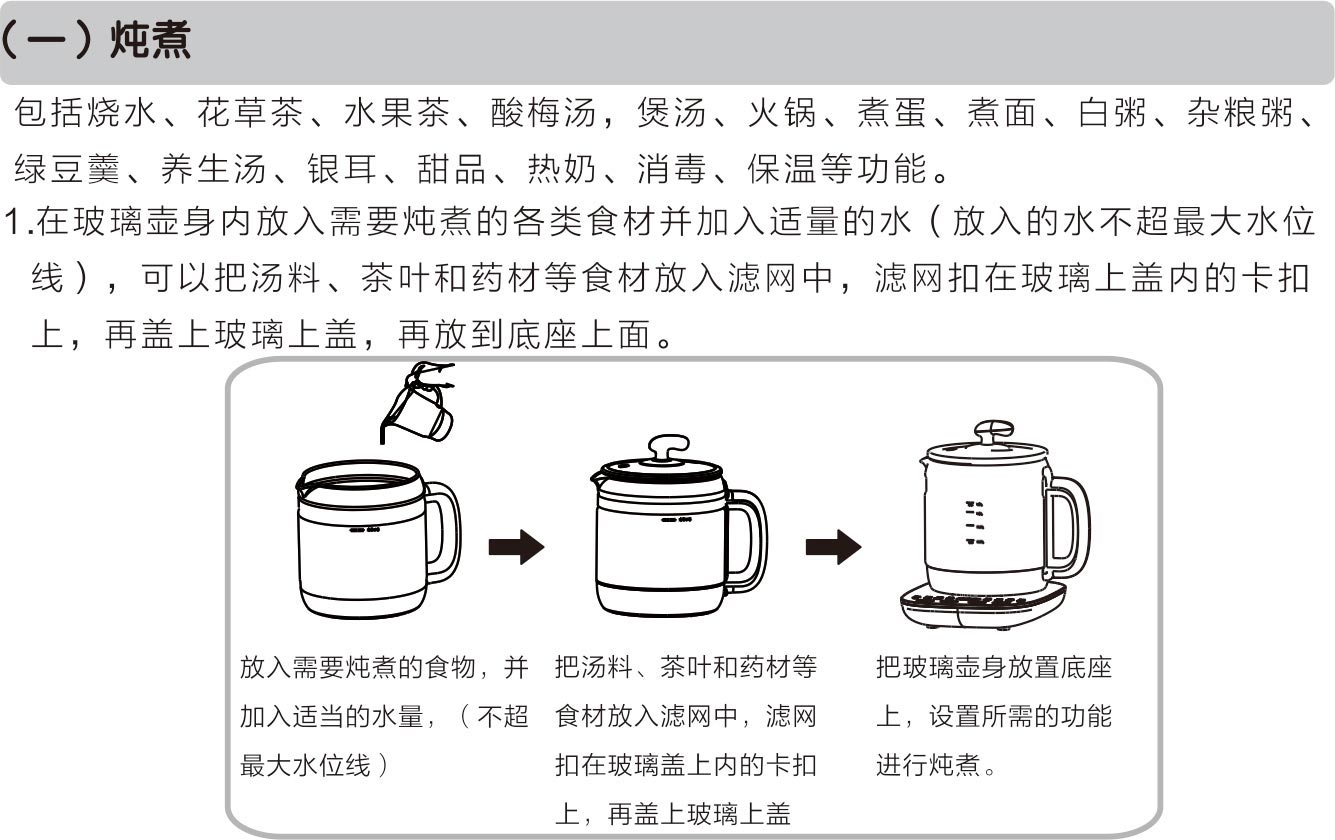 （一）炖煮

包括烧水、花草茶、水果茶、酸梅汤，煲汤、火锅、煮蛋、煮面、白粥、杂粮粥、绿豆羹、养生汤、银耳、甜品、热奶、消毒、保温等功能。

1.在玻璃壶身内放入需要炖煮的各类食材并加入适量的水（放入的水不超最大水位线），可以把汤料、茶叶和药材等食材放入滤网中，滤网扣在玻璃上盖内的卡扣上，再盖上玻璃上盖，再放到底座上面。

放入需要炖煮的食物，并加入适当的水量，（不超最大水位线）

把汤料、茶叶和药材等食材放入滤网中，滤网扣在玻璃盖上内的卡扣上，再盖上玻璃上盖

把玻璃壶身放置底座上，设置所需的功能进行炖煮。